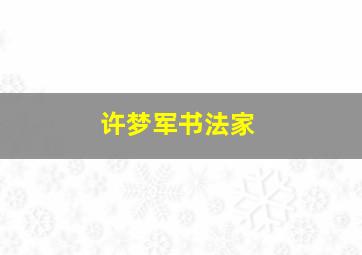 许梦军书法家